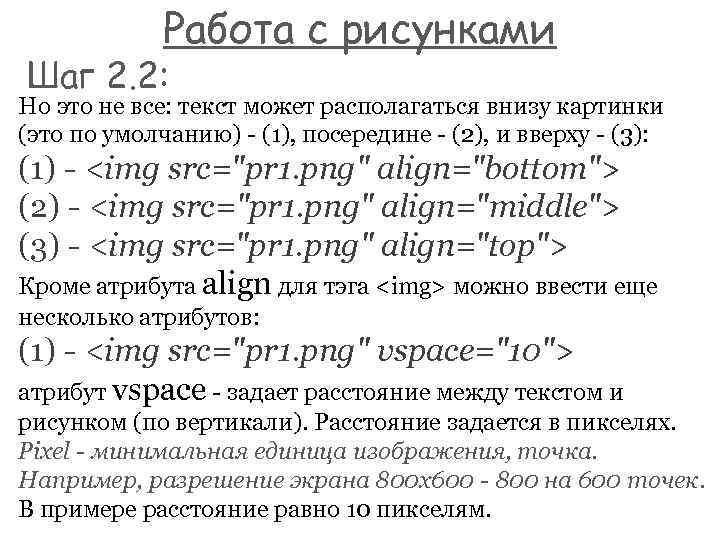 Работа с рисунками

Шаг 2.2:

Но это не все: текст может располагаться внизу картинки (это по умолчанию) - (1), посередине - (2), и вверху - (3):

(1) - <img src="pr1.png" align="bottom">

(2) - <img src="pr1.png" align="middle">

(3) - <img src="pr1.png" align="top">

Кроме атрибута align для тэга <img> можно ввести еще несколько атрибутов:

(1) - <img src="pr1.png" vspace="10">

атрибут vspace - задает расстояние между текстом и рисунком (по вертикали). Расстояние задается в пикселях.

Pixel - минимальная единица изображения, точка. Например, разрешение экрана 800x600 - 800 на 600 точек.

В примере расстояние равно 10 пикселям.